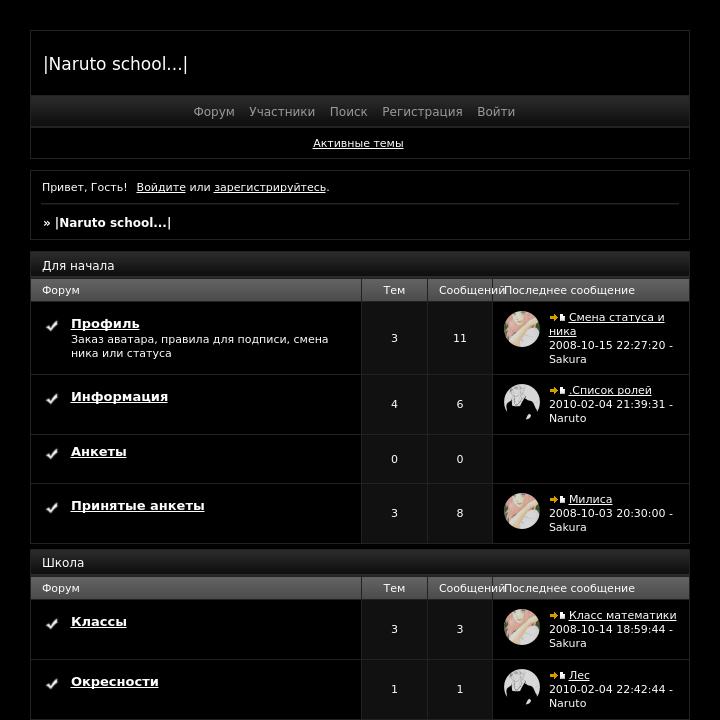 |Naruto school...|

Форум Участники Поиск Регистрация Войти

Активные темы

Привет, Гость! Войдите или зарегистрируйтесь.

» |Naruto school...|

Для начала

| Форум | Тем | Сообщений | Последнее сообщение |
|---|---|---|---|
| Профиль Заказ аватара, правила для подписи, смена ника или статуса | 3 | 11 | Смена статуса и ника 2008-10-15 22:27:20 - Sakura |
| Информация | 4 | 6 | .Список ролей 2010-02-04 21:39:31 - Naruto |
| Анкеты | 0 | 0 | |
| Принятые анкеты | 3 | 8 | Милиса 2008-10-03 20:30:00 - Sakura |

Школа

| Форум | Тем | Сообщений | Последнее сообщение |
|---|---|---|---|
| Классы | 3 | 3 | Класс математики 2008-10-14 18:59:44 - Sakura |
| Окресности | 1 | 1 | Лес 2010-02-04 22:42:44 - Naruto |